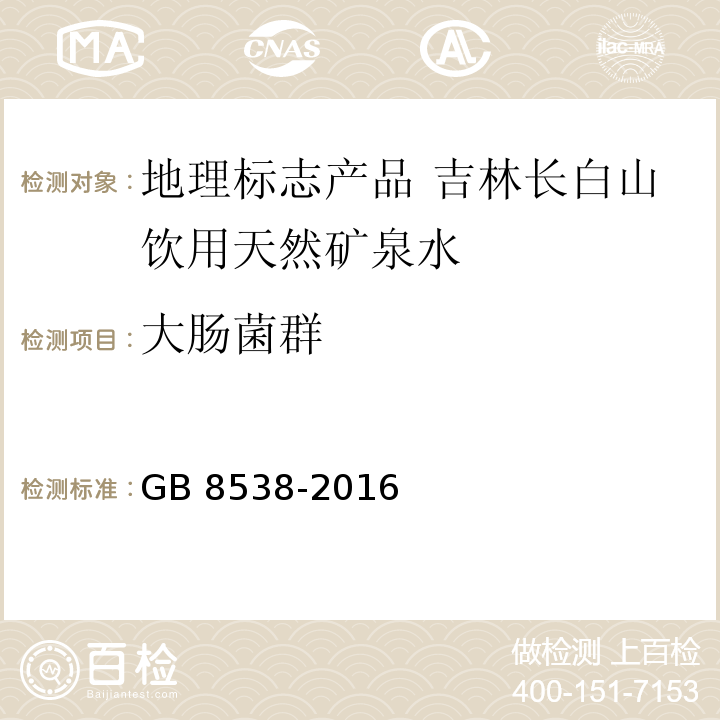 MA CNAS AC ilac-MRA

检测对象：地理标志产品 吉林长白山饮用天然矿泉水

检测项目：大肠菌群

检测标准：GB 8538-2016

百检
Baijiantest.com

做检测 上百检
400-151-7153